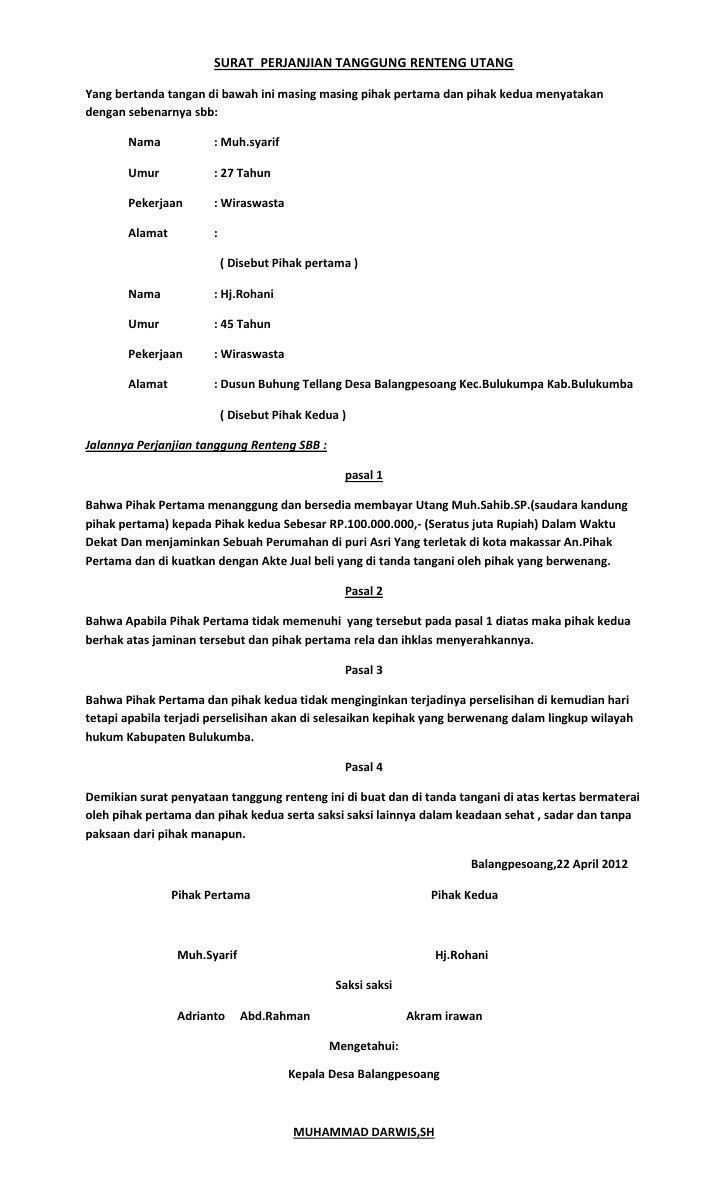 SURAT PERJANJIAN TANGGUNG RENTENG UTANG

Yang bertanda tangan di bawah ini masing masing pihak pertama dan pihak kedua menyatakan dengan sebenarnya sbb:

Nama : Muh.syarif

Umur : 27 Tahun

Pekerjaan : Wiraswasta

Alamat :

( Disebut Pihak pertama )

Nama : Hj.Rohani

Umur : 45 Tahun

Pekerjaan : Wiraswasta

Alamat : Dusun Buhung Tellang Desa Balangpesoang Kec.Bulukumpa Kab.Bulukumba

( Disebut Pihak Kedua )

Jalannya Perjanjian tanggung Renteng SBB :

pasal 1

Bahwa Pihak Pertama menanggung dan bersedia membayar Utang Muh.Sahib.SP.(saudara kandung pihak pertama) kepada Pihak kedua Sebesar RP.100.000.000,- (Seratus juta Rupiah) Dalam Waktu Dekat Dan menjaminkan Sebuah Perumahan di puri Asri Yang terletak di kota makassar An.Pihak Pertama dan di kuatkan dengan Akte Jual beli yang di tanda tangani oleh pihak yang berwenang.

Pasal 2

Bahwa Apabila Pihak Pertama tidak memenuhi yang tersebut pada pasal 1 diatas maka pihak kedua berhak atas jaminan tersebut dan pihak pertama rela dan ihklas menyerahkannya.

Pasal 3

Bahwa Pihak Pertama dan pihak kedua tidak menginginkan terjadinya perselisihan di kemudian hari tetapi apabila terjadi perselisihan akan di selesaikan kepihak yang berwenang dalam lingkup wilayah hukum Kabupaten Bulukumba.

Pasal 4

Demikian surat penyataan tanggung renteng ini di buat dan di tanda tangani di atas kertas bermaterai oleh pihak pertama dan pihak kedua serta saksi saksi lainnya dalam keadaan sehat , sadar dan tanpa paksaan dari pihak manapun.

Balangpesoang,22 April 2012

Pihak Pertama

Pihak Kedua

Muh.Syarif

Hj.Rohani

Saksi saksi

Adrianto Abd.Rahman Akram irawan

Mengetahui:

Kepala Desa Balangpesoang

MUHAMMAD DARWIS,SH